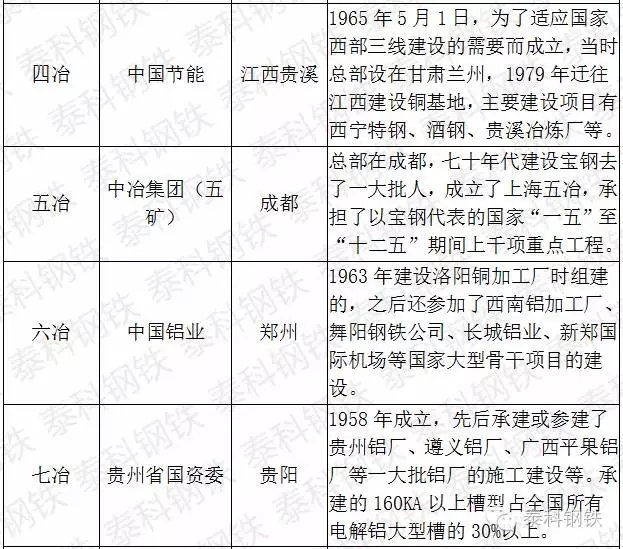 | 四冶 | 中国节能 | 江西贵溪 | 1965年5月1日，为了适应国家西部三线建设的需要而成立，当时总部设在甘肃兰州，1979年迁往江西建设铜基地，主要建设项目有西宁特钢、酒钢、贵溪冶炼厂等。 |
|---|---|---|---|
| 五冶 | 中冶集团（五矿） | 成都 | 总部在成都，七十年代建设宝钢去了一大批人，成立了上海五冶，承担了以宝钢代表的国家“一五”至“十二五”期间上千项重点工程。 |
| 六冶 | 中国铝业 | 郑州 | 1963年建设洛阳铜加工厂时组建的，之后还参加了西南铝加工厂、舞阳钢铁公司、长城铝业、新郑国际机场等国家大型骨干项目的建设。 |
| 七冶 | 贵州省国资委 | 贵阳 | 1958年成立，先后承建或参建了贵州铝厂、遵义铝厂、广西平果铝厂等一大批铝厂的施工建设等。承建的160KA以上槽型占全国所有电解铝大型槽的30%以上。 |

泰科钢铁